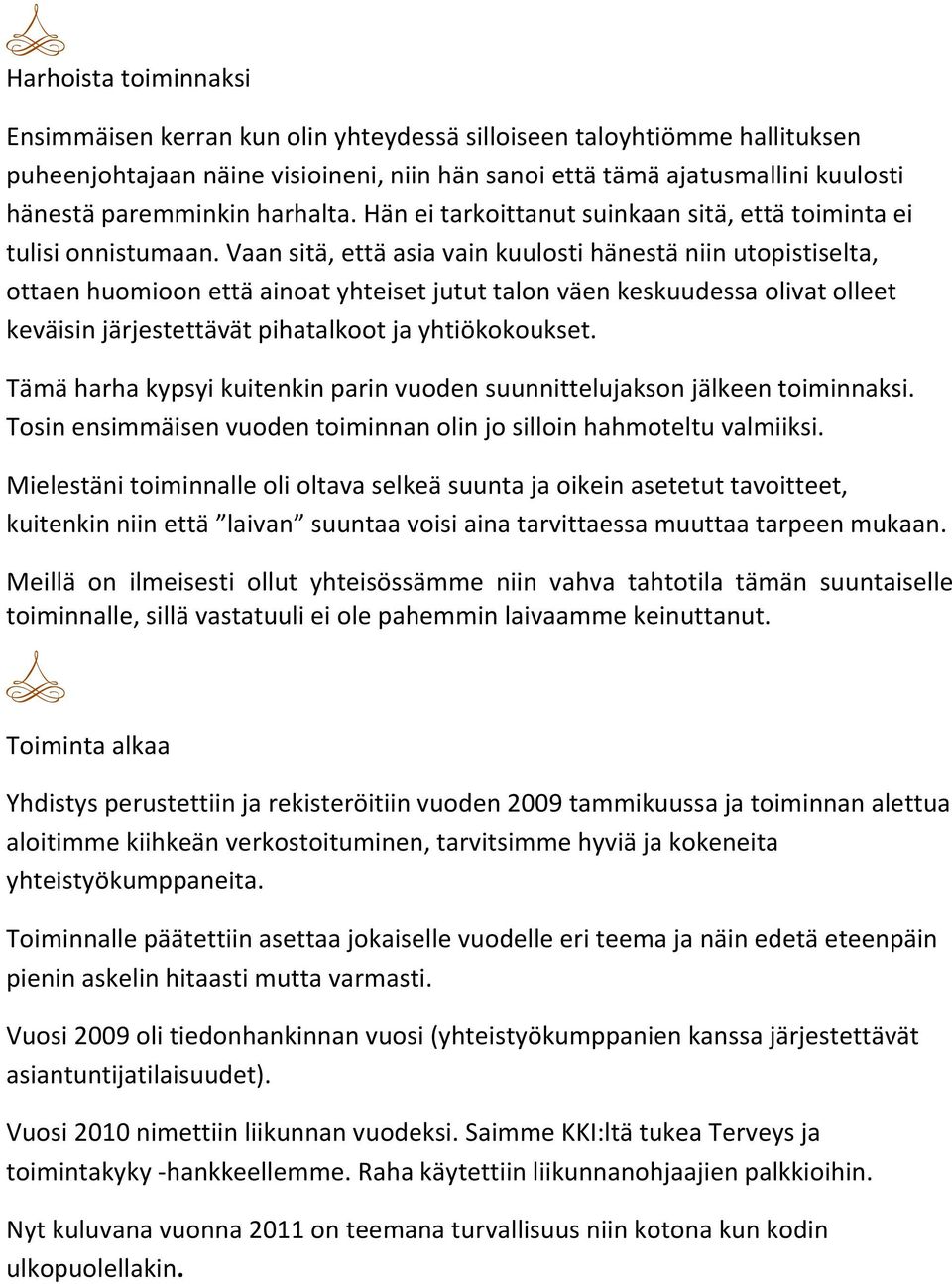 Harhoista toiminnaksi

Ensimmäisen kerran kun olin yhteydessä silloiseen taloyhtiömme hallituksen puheenjohtajaan näine visioineni, niin hän sanoi että tämä ajatusmallini kuulosti hänestä paremminkin harhalta. Hän ei tarkoittanut suinkaan sitä, että toiminta ei tulisi onnistumaan. Vaan sitä, että asia vain kuulosti hänestä niin utopistiselta, ottaen huomioon että ainoat yhteiset jutut talon väen keskuudessa olivat olleet keväisin järjestettävät pihatalkoot ja yhtiökokoukset.

Tämä harha kypsyi kuitenkin parin vuoden suunnittelujakson jälkeen toiminnaksi. Tosin ensimmäisen vuoden toiminnan olin jo silloin hahmoteltu valmiiksi.

Mielestäni toiminnalle oli oltava selkeä suunta ja oikein asetetut tavoitteet, kuitenkin niin että ”laivan” suuntaa voisi aina tarvittaessa muuttaa tarpeen mukaan.

Meillä on ilmeisesti ollut yhteisössämme niin vahva tahtotila tämän suuntaiselle toiminnalle, sillä vastatuuli ei ole pahemmin laivaamme keinuttanut.

Toiminta alkaa

Yhdistys perustettiin ja rekisteröitiin vuoden 2009 tammikuussa ja toiminnan alettua aloitimme kiihkeän verkostoituminen, tarvitsimme hyviä ja kokeneita yhteistyökumppaneita.

Toiminnalle päätettiin asettaa jokaiselle vuodelle eri teema ja näin edetä eteenpäin pienin askelin hitaasti mutta varmasti.

Vuosi 2009 oli tiedonhankinnan vuosi (yhteistyökumppanien kanssa järjestettävät asiantuntijatilaisuudet).

Vuosi 2010 nimettiin liikunnan vuodeksi. Saimme KKI:ltä tukea Terveys ja toimintakyky -hankkeellemme. Raha käytettiin liikunnanohjaajien palkkioihin.

Nyt kuluvana vuonna 2011 on teemana turvallisuus niin kotona kun kodin ulkopuolellakin.